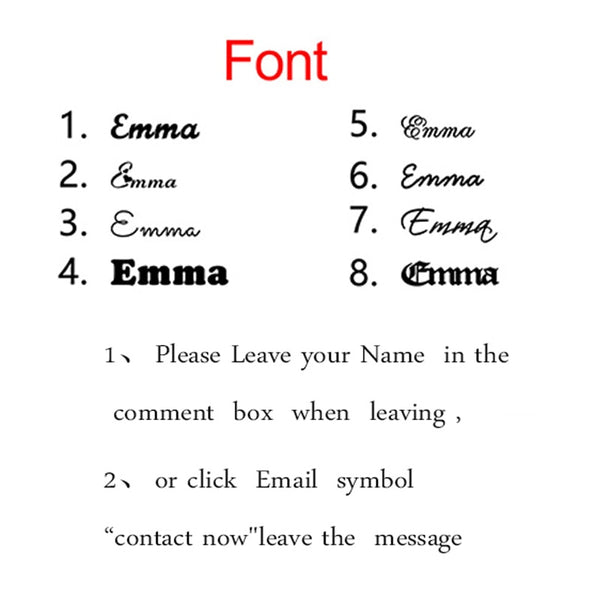 Font

1. Emma
2. Emma
3. Emma
4. Emma

5. Emma
6. Emma
7. Emma
8. Emma

1、 Please Leave your Name in the comment box when leaving ,

2、 or click Email symbol “contact now"leave the message